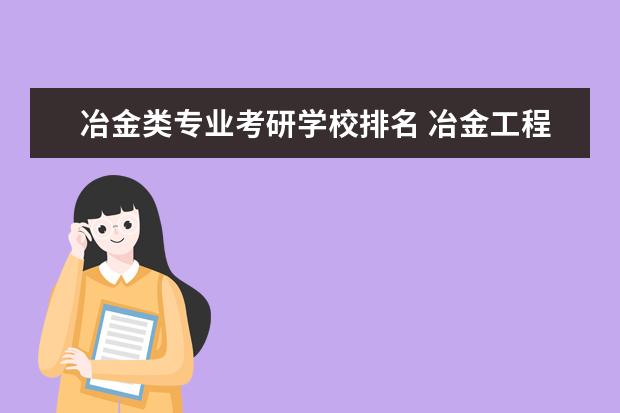 冶金类专业考研学校排名 冶金工程